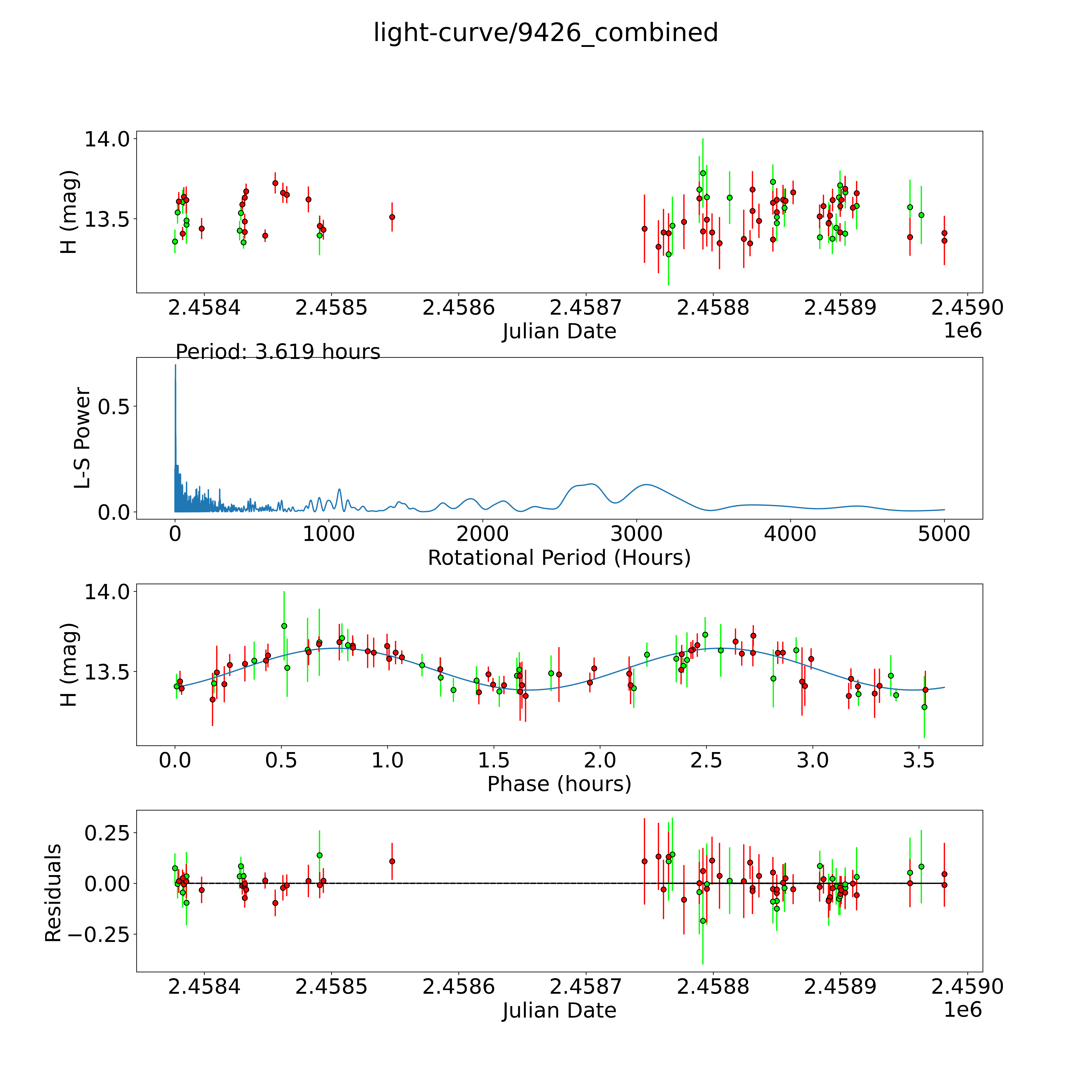 light-curve/9426_combined

H (mag)
14.0
13.5
2.4584
2.4585
2.4586
2.4587
2.4588
2.4589
2.4590
Julian Date
1e6

Period: 3.619 hours

L-S Power
0.5
0.0
0
1000
2000
3000
4000
5000
Rotational Period (Hours)

H (mag)
14.0
13.5
0.0
0.5
1.0
1.5
2.0
2.5
3.0
3.5
Phase (hours)

Residuals
0.25
0.00
−0.25
2.4584
2.4585
2.4586
2.4587
2.4588
2.4589
2.4590
Julian Date
1e6